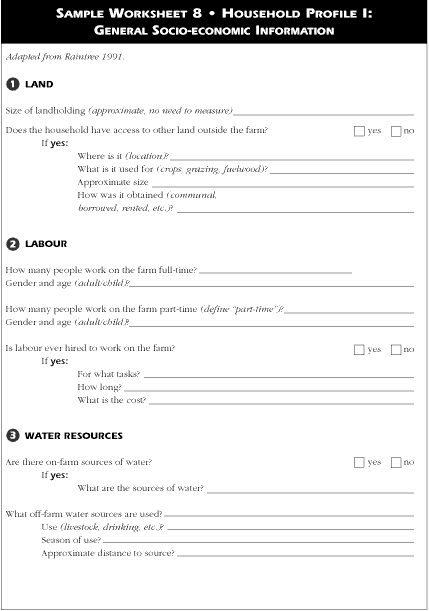 SAMPLE WORKSHEET 8 • HOUSEHOLD PROFILE I: GENERAL SOCIO-ECONOMIC INFORMATION

Adapted from Raintree 1991.

1 LAND

Size of landholding (approximate, no need to measure)

Does the household have access to other land outside the farm? yes no

If yes:

Where is it (location)?

What is it used for (crops, grazing, fuelwood)?

Approximate size

How was it obtained (communal, borrowed, rented, etc.)?

2 LABOUR

How many people work on the farm full-time?

Gender and age (adult/child)?

How many people work on the farm part-time (define "part-time")?

Gender and age (adult/child)?

Is labour ever hired to work on the farm? yes no

If yes:

For what tasks?

How long?

What is the cost?

3 WATER RESOURCES

Are there on-farm sources of water? yes no

If yes:

What are the sources of water?

What off-farm water sources are used?

Use (livestock, drinking, etc.)?

Season of use?

Approximate distance to source?